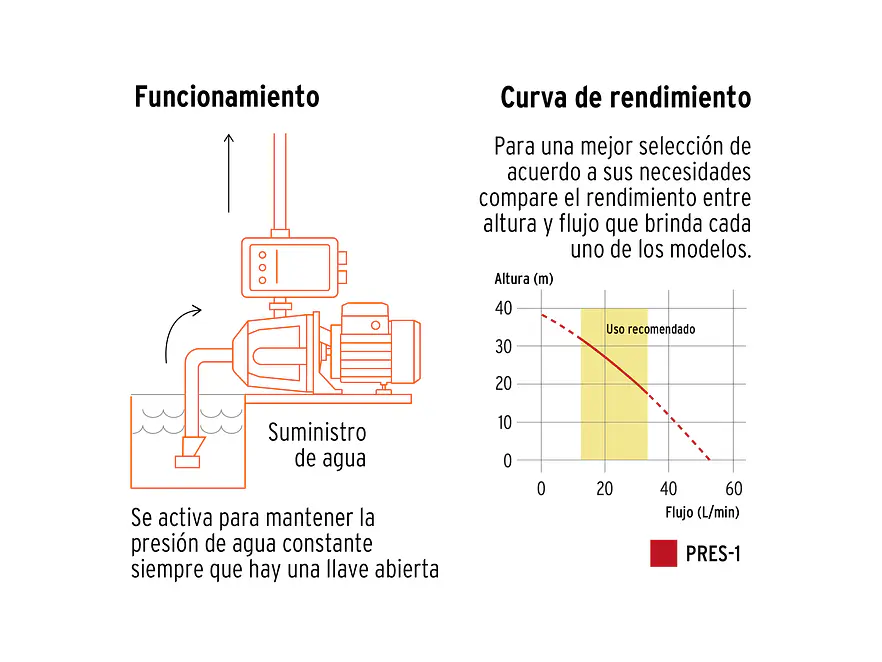 Funcionamiento

Suministro de agua

Se activa para mantener la presión de agua constante siempre que hay una llave abierta

Curva de rendimiento

Para una mejor selección de acuerdo a sus necesidades compare el rendimiento entre altura y flujo que brinda cada uno de los modelos.

Altura (m)

40
30
20
10
0

Uso recomendado

0 20 40 60

Flujo (L/min)

PRES-1